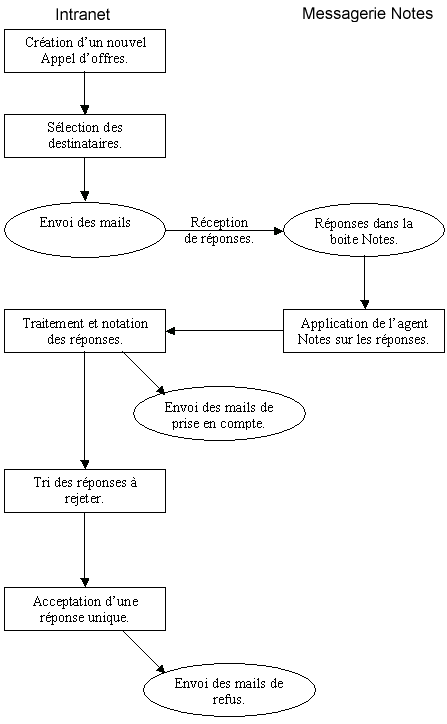 Intranet

Messagerie Notes

Création d'un nouvel Appel d'offres.

Sélection des destinataires.

Envoi des mails

Réception de réponses.

Réponses dans la boite Notes.

Application de l'agent Notes sur les réponses.

Traitement et notation des réponses.

Envoi des mails de prise en compte.

Tri des réponses à rejeter.

Acceptation d'une réponse unique.

Envoi des mails de refus.